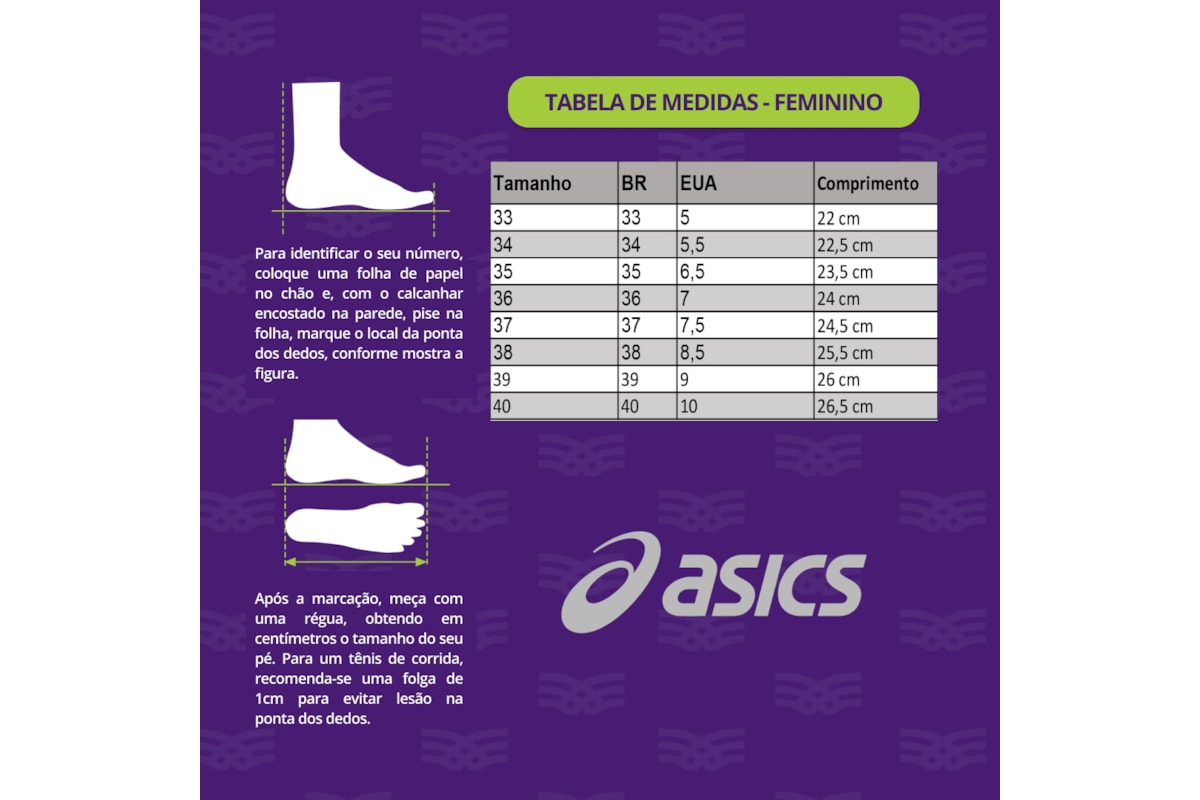 Para identificar o seu número, coloque uma folha de papel no chão e, com o calcanhar encostado na parede, pise na folha, marque o local da ponta dos dedos, conforme mostra a figura.

Após a marcação, meça com uma régua, obtendo em centímetros o tamanho do seu pé. Para um tênis de corrida, recomenda-se uma folga de 1cm para evitar lesão na ponta dos dedos.

TABELA DE MEDIDAS - FEMININO

| Tamanho | BR | EUA | Comprimento |
|---|---|---|---|
| 33 | 33 | 5 | 22 cm |
| 34 | 34 | 5,5 | 22,5 cm |
| 35 | 35 | 6,5 | 23,5 cm |
| 36 | 36 | 7 | 24 cm |
| 37 | 37 | 7,5 | 24,5 cm |
| 38 | 38 | 8,5 | 25,5 cm |
| 39 | 39 | 9 | 26 cm |
| 40 | 40 | 10 | 26,5 cm |

asics